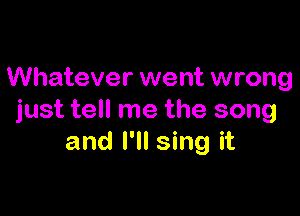 Whatever went wrong
just tell me the song
and I'll sing it